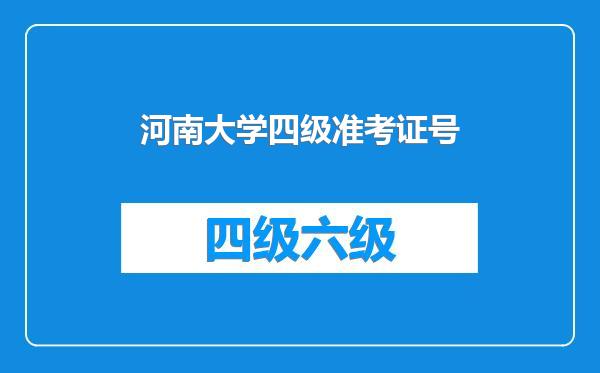 河南大学四级准考证号

四级六级